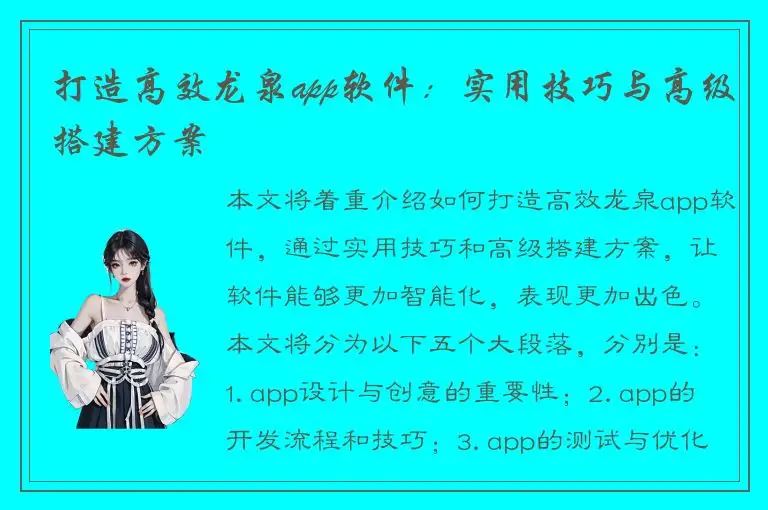 打造高效龙泉app软件：实用技巧与高级搭建方案

本文将着重介绍如何打造高效龙泉app软件，通过实用技巧和高级搭建方案，让软件能够更加智能化，表现更加出色。本文将分为以下五个大段落，分别是：1. app设计与创意的重要性；2. app的开发流程和技巧；3. app的测试与优化